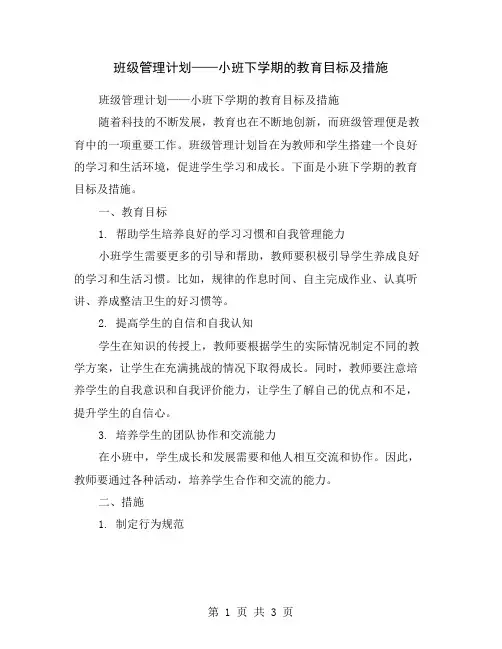 班级管理计划——小班下学期的教育目标及措施

班级管理计划——小班下学期的教育目标及措施

随着科技的不断发展，教育也在不断地创新，而班级管理便是教育中的一项重要工作。班级管理计划旨在为教师和学生搭建一个良好的学习和生活环境，促进学生学习和成长。下面是小班下学期的教育目标及措施。

一、教育目标

1. 帮助学生培养良好的学习习惯和自我管理能力

小班学生需要更多的引导和帮助，教师要积极引导学生养成良好的学习和生活习惯。比如，规律的作息时间、自主完成作业、认真听讲、养成整洁卫生的好习惯等。

2. 提高学生的自信和自我认知

学生在知识的传授上，教师要根据学生的实际情况制定不同的教学方案，让学生在充满挑战的情况下取得成长。同时，教师要注意培养学生的自我意识和自我评价能力，让学生了解自己的优点和不足，提升学生的自信心。

3. 培养学生的团队协作和交流能力

在小班中，学生成长和发展需要和他人相互交流和协作。因此，教师要通过各种活动，培养学生合作和交流的能力。

二、措施

1. 制定行为规范

第 1 页 共 3 页